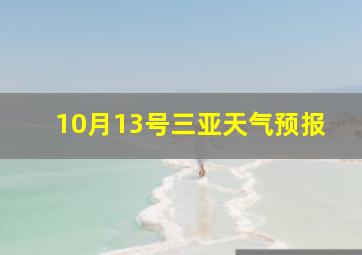 10月13号三亚天气预报